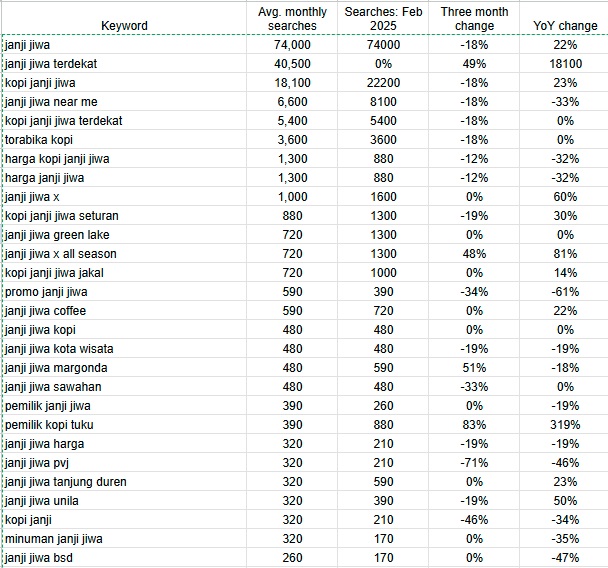 | Keyword | Avg. monthly searches | Searches: Feb 2025 | Three month change | YoY change |
|---|---|---|---|---|
| janji jiwa | 74,000 | 74000 | -18% | 22% |
| janji jiwa terdekat | 40,500 | 0% | 49% | 18100 |
| kopi janji jiwa | 18,100 | 22200 | -18% | 23% |
| janji jiwa near me | 6,600 | 8100 | -18% | -33% |
| kopi janji jiwa terdekat | 5,400 | 5400 | -18% | 0% |
| torabika kopi | 3,600 | 3600 | -18% | 0% |
| harga kopi janji jiwa | 1,300 | 880 | -12% | -32% |
| harga janji jiwa | 1,300 | 880 | -12% | -32% |
| janji jiwa x | 1,000 | 1600 | 0% | 60% |
| kopi janji jiwa seturan | 880 | 1300 | -19% | 30% |
| janji jiwa green lake | 720 | 1300 | 0% | 0% |
| janji jiwa x all season | 720 | 1300 | 48% | 81% |
| kopi janji jiwa jakal | 720 | 1000 | 0% | 14% |
| promo janji jiwa | 590 | 390 | -34% | -61% |
| janji jiwa coffee | 590 | 720 | 0% | 22% |
| janji jiwa kopi | 480 | 480 | 0% | 0% |
| janji jiwa kota wisata | 480 | 480 | -19% | -19% |
| janji jiwa margonda | 480 | 590 | 51% | -18% |
| janji jiwa sawahan | 480 | 480 | -33% | 0% |
| pemilik janji jiwa | 390 | 260 | 0% | -19% |
| pemilik kopi tuku | 390 | 880 | 83% | 319% |
| janji jiwa harga | 320 | 210 | -19% | -19% |
| janji jiwa pvj | 320 | 210 | -71% | -46% |
| janji jiwa tanjung duren | 320 | 590 | 0% | 23% |
| janji jiwa unila | 320 | 390 | -19% | 50% |
| kopi janji | 320 | 210 | -46% | -34% |
| minuman janji jiwa | 320 | 170 | 0% | -35% |
| janji jiwa bsd | 260 | 170 | 0% | -47% |